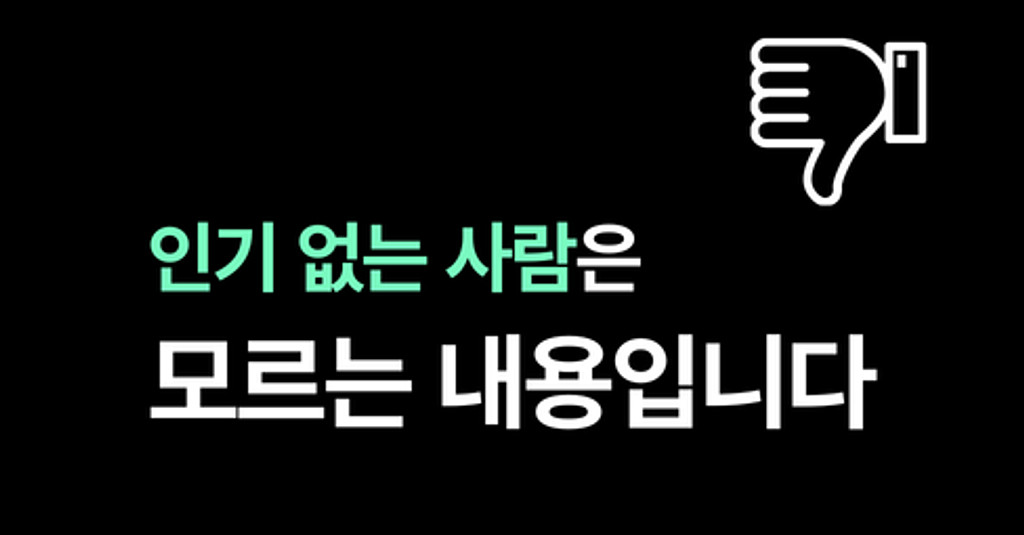 인기 없는 사람은
모르는 내용입니다